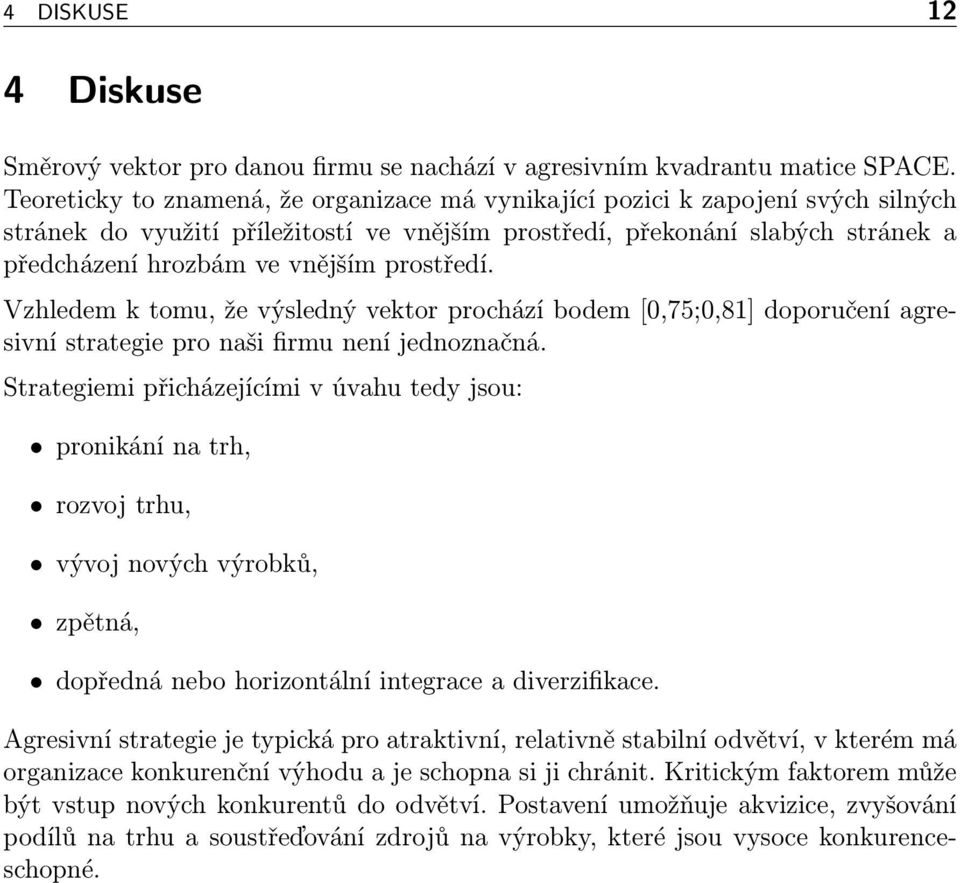 4 DISKUSE 12

4 Diskuse

Směrový vektor pro danou firmu se nachází v agresivním kvadrantu matice SPACE. Teoreticky to znamená, že organizace má vynikající pozici k zapojení svých silných stránek do využití příležitostí ve vnějším prostředí, překonání slabých stránek a předcházení hrozbám ve vnějším prostředí.

Vzhledem k tomu, že výsledný vektor prochází bodem [0,75;0,81] doporučení agresivní strategie pro naši firmu není jednoznačná.

Strategiemi přicházejícími v úvahu tedy jsou:

• pronikání na trh,

• rozvoj trhu,

• vývoj nových výrobků,

• zpětná,

• dopředná nebo horizontální integrace a diverzifikace.

Agresivní strategie je typická pro atraktivní, relativně stabilní odvětví, v kterém má organizace konkurenční výhodu a je schopna si ji chránit. Kritickým faktorem může být vstup nových konkurentů do odvětví. Postavení umožňuje akvizice, zvyšování podílů na trhu a soustřeďování zdrojů na výrobky, které jsou vysoce konkurenceschopné.